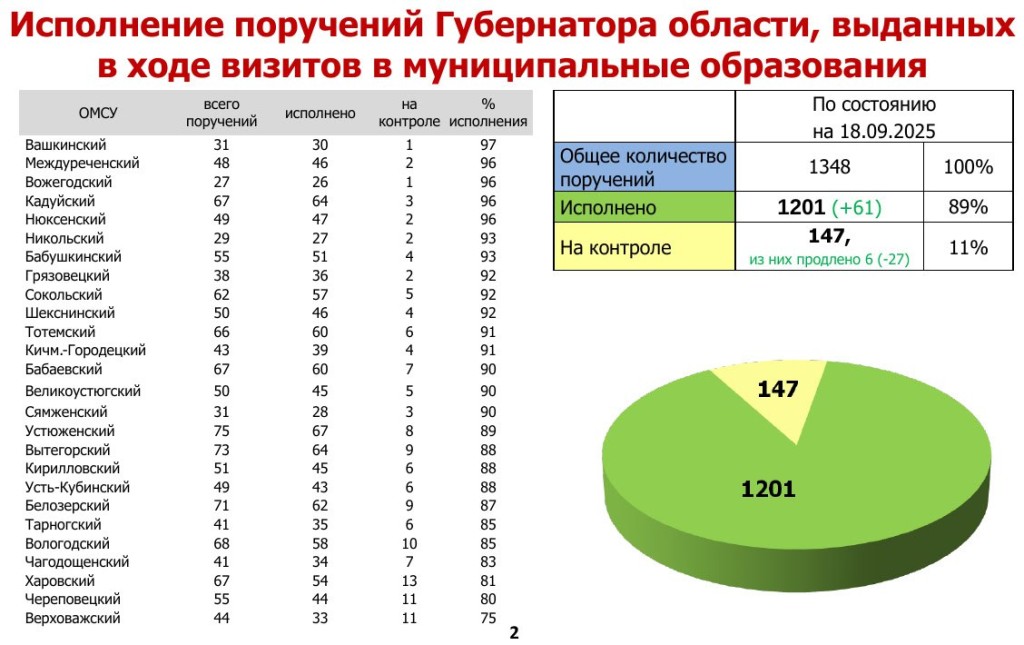 Исполнение поручений Губернатора области, выданных в ходе визитов в муниципальные образования

| ОМСУ | всего поручений | исполнено | на контроле | % исполнения |
|---|---|---|---|---|
| Вашкинский | 31 | 30 | 1 | 97 |
| Междуреченский | 48 | 46 | 2 | 96 |
| Вожегодский | 27 | 26 | 1 | 96 |
| Кадуйский | 67 | 64 | 3 | 96 |
| Нюксенский | 49 | 47 | 2 | 96 |
| Никольский | 29 | 27 | 2 | 93 |
| Бабушкинский | 55 | 51 | 4 | 93 |
| Грязовецкий | 38 | 36 | 2 | 92 |
| Сокольский | 62 | 57 | 5 | 92 |
| Шекснинский | 50 | 46 | 4 | 92 |
| Тотемский | 66 | 60 | 6 | 91 |
| Кичм.-Городецкий | 43 | 39 | 4 | 91 |
| Бабаевский | 67 | 60 | 7 | 90 |
| Великоустюгский | 50 | 45 | 5 | 90 |
| Сямженский | 31 | 28 | 3 | 90 |
| Устюженский | 75 | 67 | 8 | 89 |
| Вытегорский | 73 | 64 | 9 | 88 |
| Кирилловский | 51 | 45 | 6 | 88 |
| Усть-Кубинский | 49 | 43 | 6 | 88 |
| Белозерский | 71 | 62 | 9 | 87 |
| Тарногский | 41 | 35 | 6 | 85 |
| Вологодский | 68 | 58 | 10 | 85 |
| Чагодощенский | 41 | 34 | 7 | 83 |
| Харовский | 67 | 54 | 13 | 81 |
| Череповецкий | 55 | 44 | 11 | 80 |
| Верховажский | 44 | 33 | 11 | 75 |

| | По состоянию на 18.09.2025 | |
|---|---|---|
| Общее количество поручений | 1348 | 100% |
| Исполнено | 1201 (+61) | 89% |
| На контроле | 147, из них продлено 6 (-27) | 11% |

147
1201

2